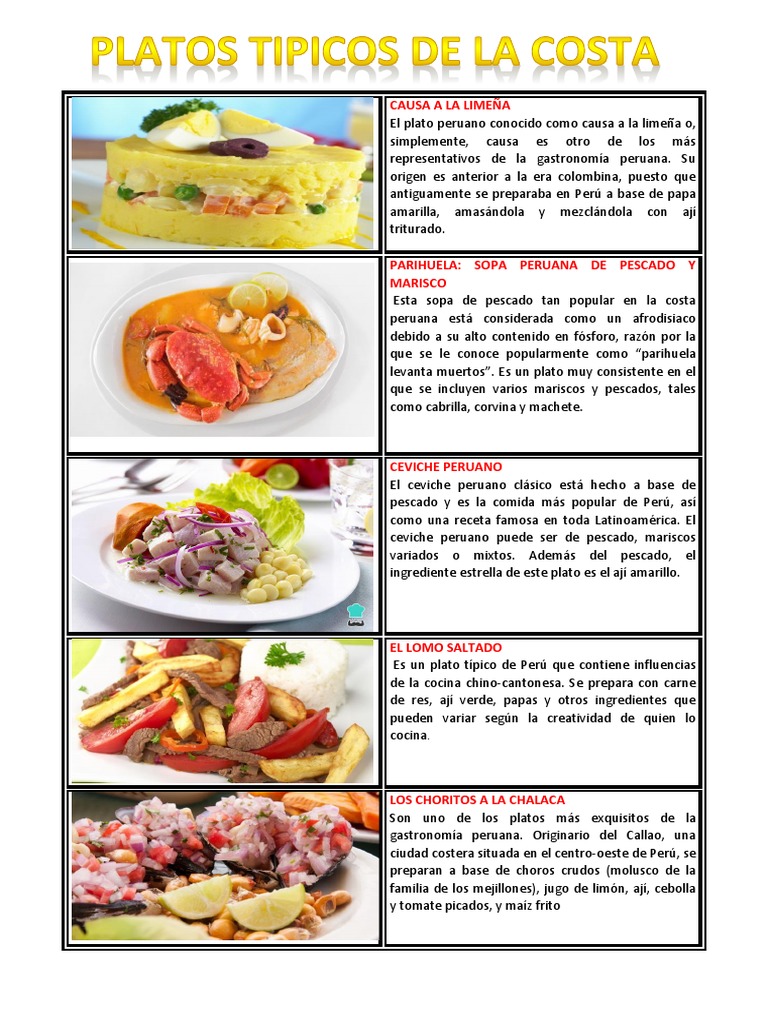 PLATOS TIPICOS DE LA COSTA

CAUSA A LA LIMEÑA
El plato peruano conocido como causa a la limeña o, simplemente, causa es otro de los más representativos de la gastronomía peruana. Su origen es anterior a la era colombina, puesto que antiguamente se preparaba en Perú a base de papa amarilla, amasándola y mezclándola con ají triturado.

PARIHUELA: SOPA PERUANA DE PESCADO Y MARISCO
Esta sopa de pescado tan popular en la costa peruana está considerada como un afrodisiaco debido a su alto contenido en fósforo, razón por la que se le conoce popularmente como "parihuela levanta muertos". Es un plato muy consistente en el que se incluyen varios mariscos y pescados, tales como cabrilla, corvina y machete.

CEVICHE PERUANO
El ceviche peruano clásico está hecho a base de pescado y es la comida más popular de Perú, así como una receta famosa en toda Latinoamérica. El ceviche peruano puede ser de pescado, mariscos variados o mixtos. Además del pescado, el ingrediente estrella de este plato es el ají amarillo.

EL LOMO SALTADO
Es un plato típico de Perú que contiene influencias de la cocina chino-cantonesa. Se prepara con carne de res, ají verde, papas y otros ingredientes que pueden variar según la creatividad de quien lo cocina.

LOS CHORITOS A LA CHALACA
Son uno de los platos más exquisitos de la gastronomía peruana. Originario del Callao, una ciudad costera situada en el centro-oeste de Perú, se preparan a base de choros crudos (molusco de la familia de los mejillones), jugo de limón, ají, cebolla y tomate picados, y maíz frito